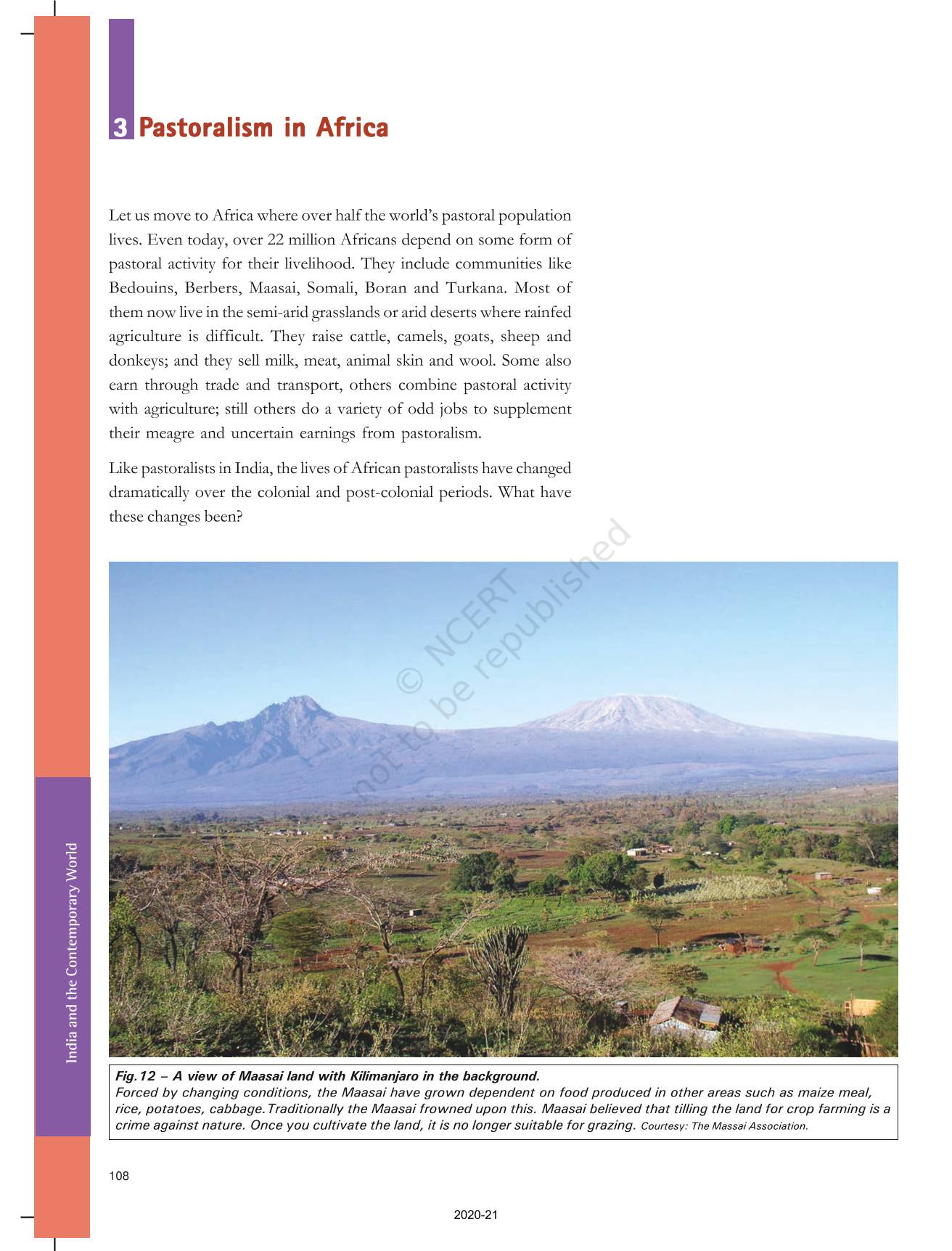 3 Pastoralism in Africa

Let us move to Africa where over half the world's pastoral population lives. Even today, over 22 million Africans depend on some form of pastoral activity for their livelihood. They include communities like Bedouins, Berbers, Maasai, Somali, Boran and Turkana. Most of them now live in the semi-arid grasslands or arid deserts where rainfed agriculture is difficult. They raise cattle, camels, goats, sheep and donkeys; and they sell milk, meat, animal skin and wool. Some also earn through trade and transport, others combine pastoral activity with agriculture; still others do a variety of odd jobs to supplement their meagre and uncertain earnings from pastoralism.

Like pastoralists in India, the lives of African pastoralists have changed dramatically over the colonial and post-colonial periods. What have these changes been?

© NCERT not to be republished

Fig.12 – A view of Maasai land with Kilimanjaro in the background.
Forced by changing conditions, the Maasai have grown dependent on food produced in other areas such as maize meal, rice, potatoes, cabbage.Traditionally the Maasai frowned upon this. Maasai believed that tilling the land for crop farming is a crime against nature. Once you cultivate the land, it is no longer suitable for grazing. Courtesy: The Massai Association.

India and the Contemporary World

108

2020-21